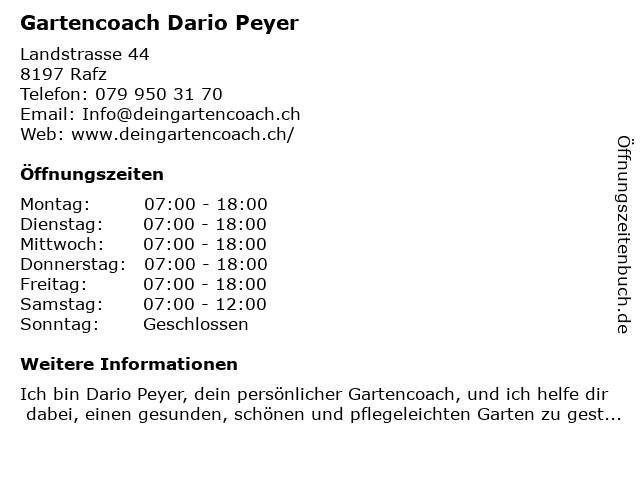 Gartencoach Dario Peyer

Landstrasse 44
8197 Rafz
Telefon: 079 950 31 70
Email: Info@deingartencoach.ch
Web: www.deingartencoach.ch/

Öffnungszeiten

Montag: 07:00 - 18:00
Dienstag: 07:00 - 18:00
Mittwoch: 07:00 - 18:00
Donnerstag: 07:00 - 18:00
Freitag: 07:00 - 18:00
Samstag: 07:00 - 12:00
Sonntag: Geschlossen

Weitere Informationen

Ich bin Dario Peyer, dein persönlicher Gartencoach, und ich helfe dir dabei, einen gesunden, schönen und pflegeleichten Garten zu gest...

Öffnungszeitenbuch.de